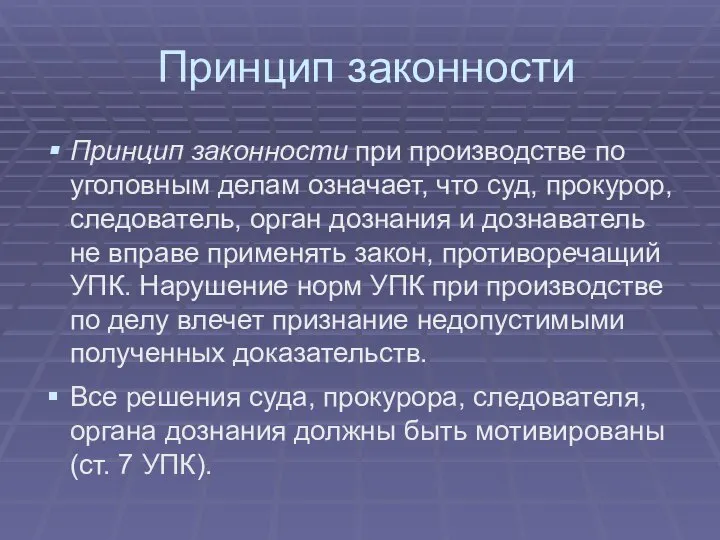 Принцип законности

▪ Принцип законности при производстве по уголовным делам означает, что суд, прокурор, следователь, орган дознания и дознаватель не вправе применять закон, противоречащий УПК. Нарушение норм УПК при производстве по делу влечет признание недопустимыми полученных доказательств.

▪ Все решения суда, прокурора, следователя, органа дознания должны быть мотивированы (ст. 7 УПК).